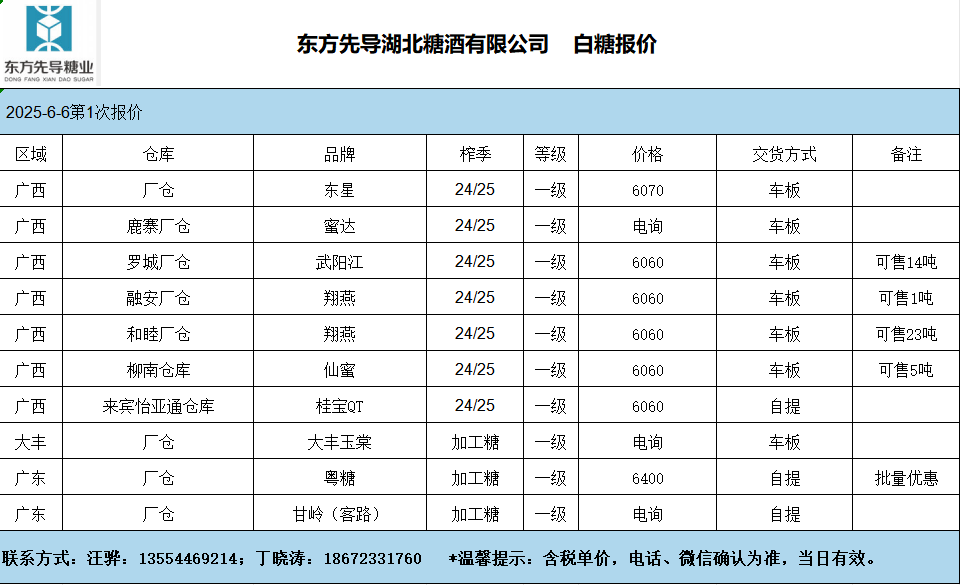 东方先导糖业
DONG FANG XIAN DAO SUGAR

东方先导湖北糖酒有限公司　白糖报价

2025-6-6第1次报价

| 区域 | 仓库 | 品牌 | 榨季 | 等级 | 价格 | 交货方式 | 备注 |
|---|---|---|---|---|---|---|---|
| 广西 | 厂仓 | 东星 | 24/25 | 一级 | 6070 | 车板 | |
| 广西 | 鹿寨厂仓 | 蜜达 | 24/25 | 一级 | 电询 | 车板 | |
| 广西 | 罗城厂仓 | 武阳江 | 24/25 | 一级 | 6060 | 车板 | 可售14吨 |
| 广西 | 融安厂仓 | 翔燕 | 24/25 | 一级 | 6060 | 车板 | 可售1吨 |
| 广西 | 和睦厂仓 | 翔燕 | 24/25 | 一级 | 6060 | 车板 | 可售23吨 |
| 广西 | 柳南仓库 | 仙蜜 | 24/25 | 一级 | 6060 | 车板 | 可售5吨 |
| 广西 | 来宾怡亚通仓库 | 桂宝QT | 24/25 | 一级 | 6060 | 自提 | |
| 大丰 | 厂仓 | 大丰玉棠 | 加工糖 | 一级 | 电询 | 车板 | |
| 广东 | 厂仓 | 粤糖 | 加工糖 | 一级 | 6400 | 自提 | 批量优惠 |
| 广东 | 厂仓 | 甘岭（客路） | 加工糖 | 一级 | 电询 | 自提 | |

联系方式：汪骅：13554469214；丁晓涛：18672331760　*温馨提示：含税单价，电话、微信确认为准，当日有效。